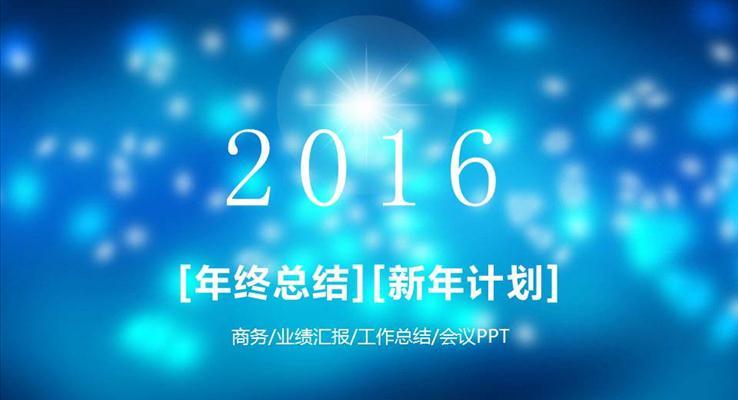 2016

[年终总结][新年计划]

商务/业绩汇报/工作总结/会议PPT